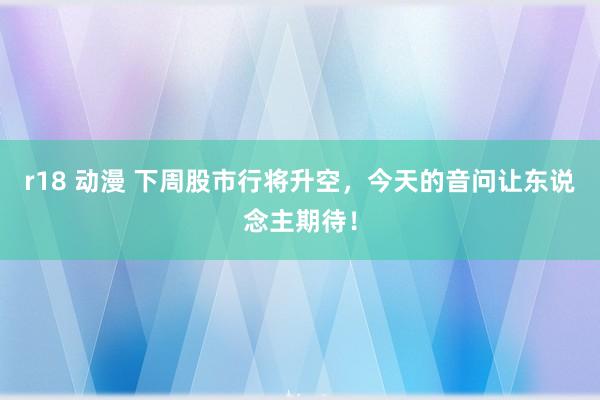 r18 动漫 下周股市行将升空，今天的音问让东说念主期待！